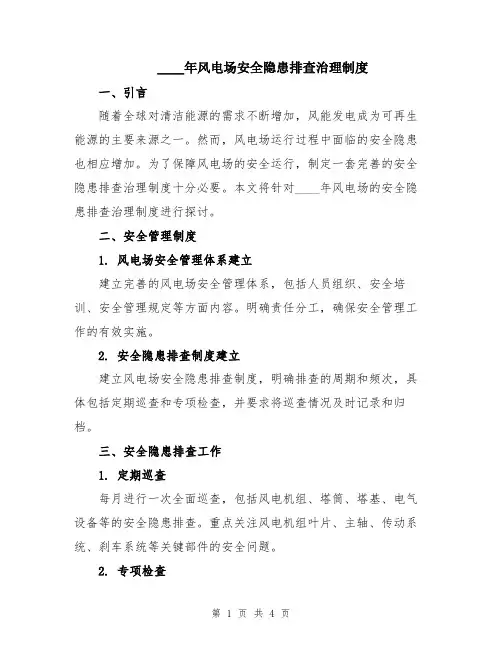 ____年风电场安全隐患排查治理制度

一、引言

随着全球对清洁能源的需求不断增加，风能发电成为可再生能源的主要来源之一。然而，风电场运行过程中面临的安全隐患也相应增加。为了保障风电场的安全运行，制定一套完善的安全隐患排查治理制度十分必要。本文将针对____年风电场的安全隐患排查治理制度进行探讨。

二、安全管理制度

1. 风电场安全管理体系建立

建立完善的风电场安全管理体系，包括人员组织、安全培训、安全管理规定等方面内容。明确责任分工，确保安全管理工作的有效实施。

2. 安全隐患排查制度建立

建立风电场安全隐患排查制度，明确排查的周期和频次，具体包括定期巡查和专项检查，并要求将巡查情况及时记录和归档。

三、安全隐患排查工作

1. 定期巡查

每月进行一次全面巡查，包括风电机组、塔筒、塔基、电气设备等的安全隐患排查。重点关注风电机组叶片、主轴、传动系统、刹车系统等关键部件的安全问题。

2. 专项检查

第 1 页 共 4 页